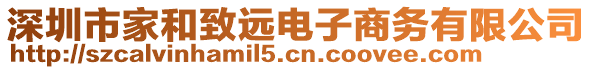 深圳市家和致远电子商务有限公司
http://szcalvinhamil5.cn.coovee.com